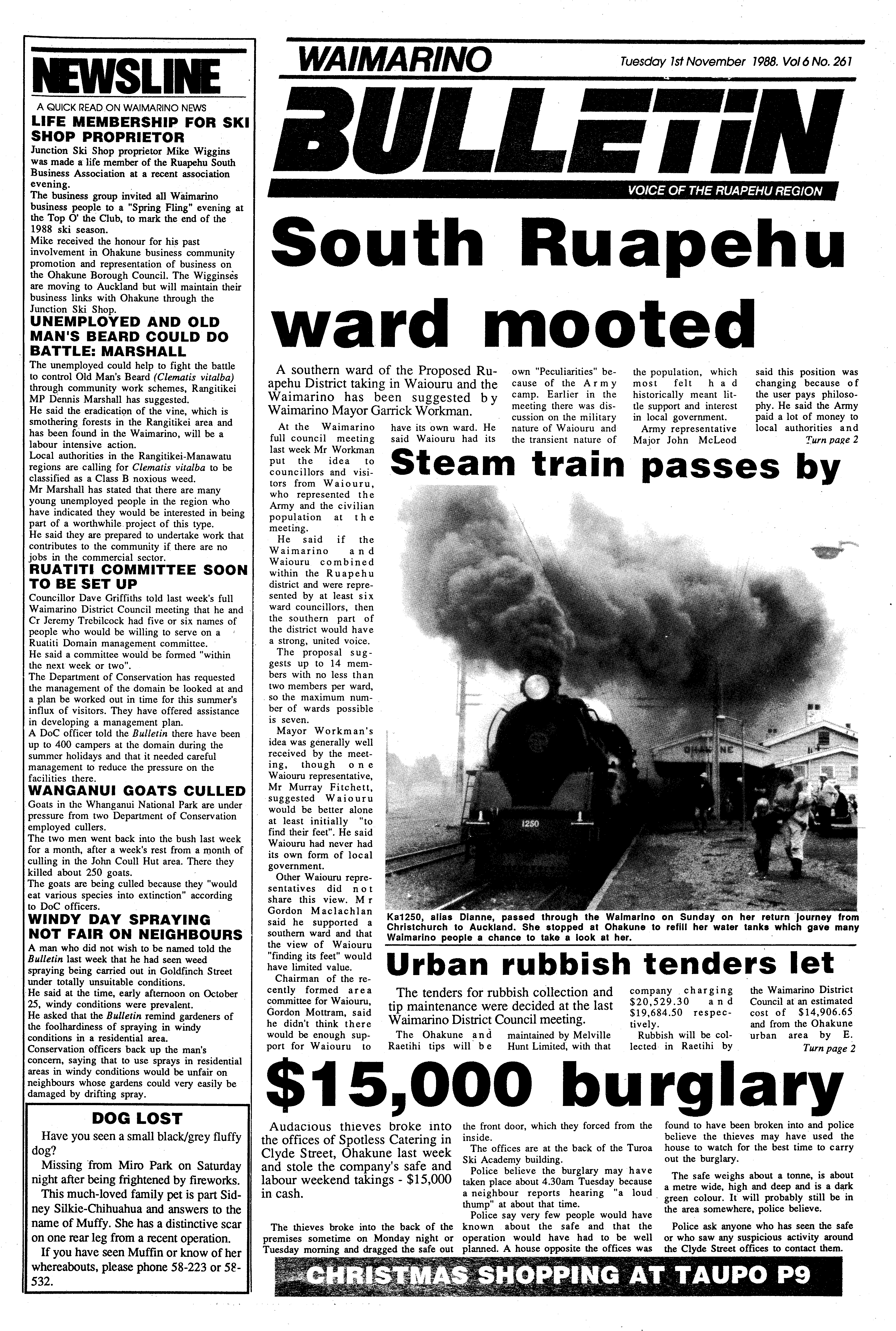 NEWSLINE

A QUICK READ ON WAIMARINO NEWS

LIFE MEMBERSHIP FOR SKI SHOP PROPRIETOR

Junction Ski Shop proprietor Mike Wiggins was made a life member of the Ruapehu South Business Association at a recent association evening.
The business group invited all Waimarino business people to a "Spring Fling" evening at the Top O' the Club, to mark the end of the 1988 ski season.
Mike received the honour for his past involvement in Ohakune business community promotion and representation of business on the Ohakune Borough Council. The Wigginses are moving to Auckland but will maintain their business links with Ohakune through the Junction Ski Shop.

UNEMPLOYED AND OLD MAN'S BEARD COULD DO BATTLE: MARSHALL

The unemployed could help to fight the battle to control Old Man's Beard (Clematis vitalba) through community work schemes, Rangitikei MP Dennis Marshall has suggested.
He said the eradication of the vine, which is smothering forests in the Rangitikei area and has been found in the Waimarino, will be a labour intensive action.
Local authorities in the Rangitikei-Manawatu regions are calling for Clematis vitalba to be classified as a Class B noxious weed.
Mr Marshall has stated that there are many young unemployed people in the region who have indicated they would be interested in being part of a worthwhile project of this type.
He said they are prepared to undertake work that contributes to the community if there are no jobs in the commercial sector.

RUATITI COMMITTEE SOON TO BE SET UP

Councillor Dave Griffiths told last week's full Waimarino District Council meeting that he and Cr Jeremy Trebilcock had five or six names of people who would be willing to serve on a Ruatiti Domain management committee.
He said a committee would be formed "within the next week or two".
The Department of Conservation has requested the management of the domain be looked at and a plan be worked out in time for this summer's influx of visitors. They have offered assistance in developing a management plan.
A DoC officer told the Bulletin there have been up to 400 campers at the domain during the summer holidays and that it needed careful management to reduce the pressure on the facilities there.

WANGANUI GOATS CULLED

Goats in the Whanganui National Park are under pressure from two Department of Conservation employed cullers.
The two men went back into the bush last week for a month, after a week's rest from a month of culling in the John Coull Hut area. There they killed about 250 goats.
The goats are being culled because they "would eat various species into extinction" according to DoC officers.

WINDY DAY SPRAYING NOT FAIR ON NEIGHBOURS

A man who did not wish to be named told the Bulletin last week that he had seen weed spraying being carried out in Goldfinch Street under totally unsuitable conditions.
He said at the time, early afternoon on October 25, windy conditions were prevalent.
He asked that the Bulletin remind gardeners of the foolhardiness of spraying in windy conditions in a residential area.
Conservation officers back up the man's concern, saying that to use sprays in residential areas in windy conditions would be unfair on neighbours whose gardens could very easily be damaged by drifting spray.

DOG LOST

Have you seen a small black/grey fluffy dog?
Missing from Miro Park on Saturday night after being frightened by fireworks.
This much-loved family pet is part Sidney Silkie-Chihuahua and answers to the name of Muffy. She has a distinctive scar on one rear leg from a recent operation.
If you have seen Muffin or know of her whereabouts, please phone 58-223 or 58-532.

WAIMARINO

Tuesday 1st November 1988. Vol 6 No. 261

BULLETIN

VOICE OF THE RUAPEHU REGION

South Ruapehu ward mooted

A southern ward of the Proposed Ruapehu District taking in Waiouru and the Waimarino has been suggested by Waimarino Mayor Garrick Workman.

At the Waimarino full council meeting last week Mr Workman put the idea to councillors and visitors from Waiouru, who represented the Army and the civilian population at the meeting.
He said if the Waimarino and Waiouru combined within the Ruapehu district and were represented by at least six ward councillors, then the southern part of the district would have a strong, united voice.
The proposal suggests up to 14 members with no less than two members per ward, so the maximum number of wards possible is seven.
Mayor Workman's idea was generally well received by the meeting, though one Waiouru representative, Mr Murray Fitchett, suggested Waiouru would be better alone at least initially "to find their feet". He said Waiouru had never had its own form of local government.
Other Waiouru representatives did not share this view. Mr Gordon Maclachlan said he supported a southern ward and that the view of Waiouru "finding its feet" would have limited value.
Chairman of the recently formed area committee for Waiouru, Gordon Mottram, said he didn't think there would be enough support for Waiouru to have its own ward. He said Waiouru had its own "Peculiarities" because of the Army camp. Earlier in the meeting there was discussion on the military nature of Waiouru and the transient nature of the population, which most felt had historically meant little support and interest in local government.
Army representative Major John McLeod said this position was changing because of the user pays philosophy. He said the Army paid a lot of money to local authorities and
Turn page 2

Steam train passes by

1250

Ka1250, alias Dianne, passed through the Waimarino on Sunday on her return journey from Christchurch to Auckland. She stopped at Ohakune to refill her water tanks which gave many Waimarino people a chance to take a look at her.

Urban rubbish tenders let

The tenders for rubbish collection and tip maintenance were decided at the last Waimarino District Council meeting.
The Ohakune and Raetihi tips will be maintained by Melville Hunt Limited, with that company charging $20,529.30 and $19,684.50 respectively.
Rubbish will be collected in Raetihi by the Waimarino District Council at an estimated cost of $14,906.65 and from the Ohakune urban area by E.
Turn page 2

$15,000 burglary

Audacious thieves broke into the offices of Spotless Catering in Clyde Street, Ohakune last week and stole the company's safe and labour weekend takings - $15,000 in cash.

The thieves broke into the back of the premises sometime on Monday night or Tuesday morning and dragged the safe out the front door, which they forced from the inside.
The offices are at the back of the Turoa Ski Academy building.
Police believe the burglary may have taken place about 4.30am Tuesday because a neighbour reports hearing "a loud thump" at about that time.
Police say very few people would have known about the safe and that the operation would have had to be well planned. A house opposite the offices was found to have been broken into and police believe the thieves may have used the house to watch for the best time to carry out the burglary.
The safe weighs about a tonne, is about a metre wide, high and deep and is a dark green colour. It will probably still be in the area somewhere, police believe.
Police ask anyone who has seen the safe or who saw any suspicious activity around the Clyde Street offices to contact them.

CHRISTMAS SHOPPING AT TAUPO P9